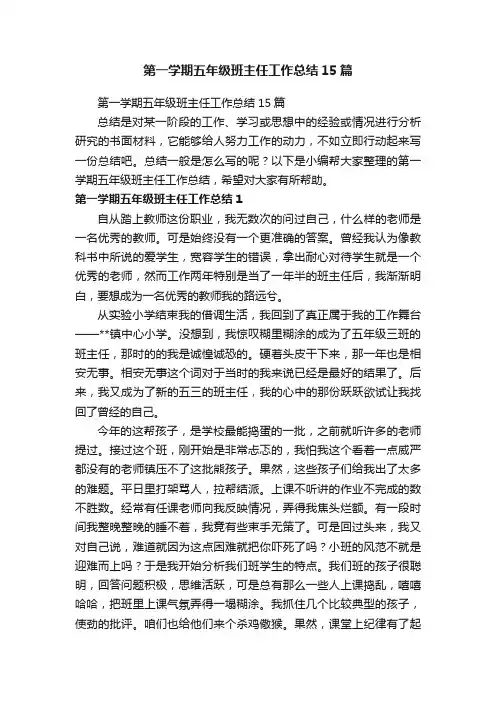 第一学期五年级班主任工作总结15篇

第一学期五年级班主任工作总结15篇

总结是对某一阶段的工作、学习或思想中的经验或情况进行分析研究的书面材料，它能够给人努力工作的动力，不如立即行动起来写一份总结吧。总结一般是怎么写的呢？以下是小编帮大家整理的第一学期五年级班主任工作总结，希望对大家有所帮助。

第一学期五年级班主任工作总结1

自从踏上教师这份职业，我无数次的问过自己，什么样的老师是一名优秀的教师。可是始终没有一个更准确的答案。曾经我认为像教科书中所说的爱学生，宽容学生的错误，拿出耐心对待学生就是一个优秀的老师，然而工作两年特别是当了一年半的班主任后，我渐渐明白，要想成为一名优秀的教师我的路远兮。

从实验小学结束我的借调生活，我回到了真正属于我的工作舞台——**镇中心小学。没想到，我惊叹糊里糊涂的成为了五年级三班的班主任，那时的的我是诚惶诚恐的。硬着头皮干下来，那一年也是相安无事。相安无事这个词对于当时的我来说已经是最好的结果了。后来，我又成为了新的五三的班主任，我的心中的那份跃跃欲试让我找回了曾经的自己。

今年的这帮孩子，是学校最能捣蛋的一批，之前就听许多的老师提过。接过这个班，刚开始是非常忐忑的，我怕我这个看着一点威严都没有的老师镇压不了这批熊孩子。果然，这些孩子们给我出了太多的难题。平日里打架骂人，拉帮结派。上课不听讲的作业不完成的数不胜数。经常有任课老师向我反映情况，弄得我焦头烂额。有一段时间我整晚整晚的睡不着，我竟有些束手无策了。可是回过头来，我又对自己说，难道就因为这点困难就把你吓死了吗？小班的风范不就是迎难而上吗？于是我开始分析我们班学生的特点。我们班的孩子很聪明，回答问题积极，思维活跃，可是总有那么一些人上课捣乱，嘻嘻哈哈，把班里上课气氛弄得一塌糊涂。我抓住几个比较典型的孩子，使劲的批评。咱们也给他们来个杀鸡儆猴。果然，课堂上纪律有了起